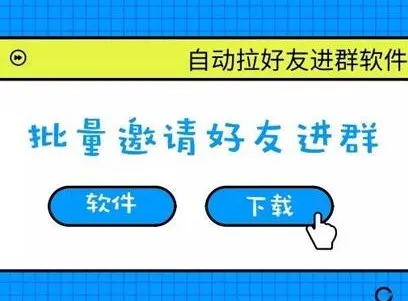 自动拉好友进群软件

批量邀请好友进群

软件

下载